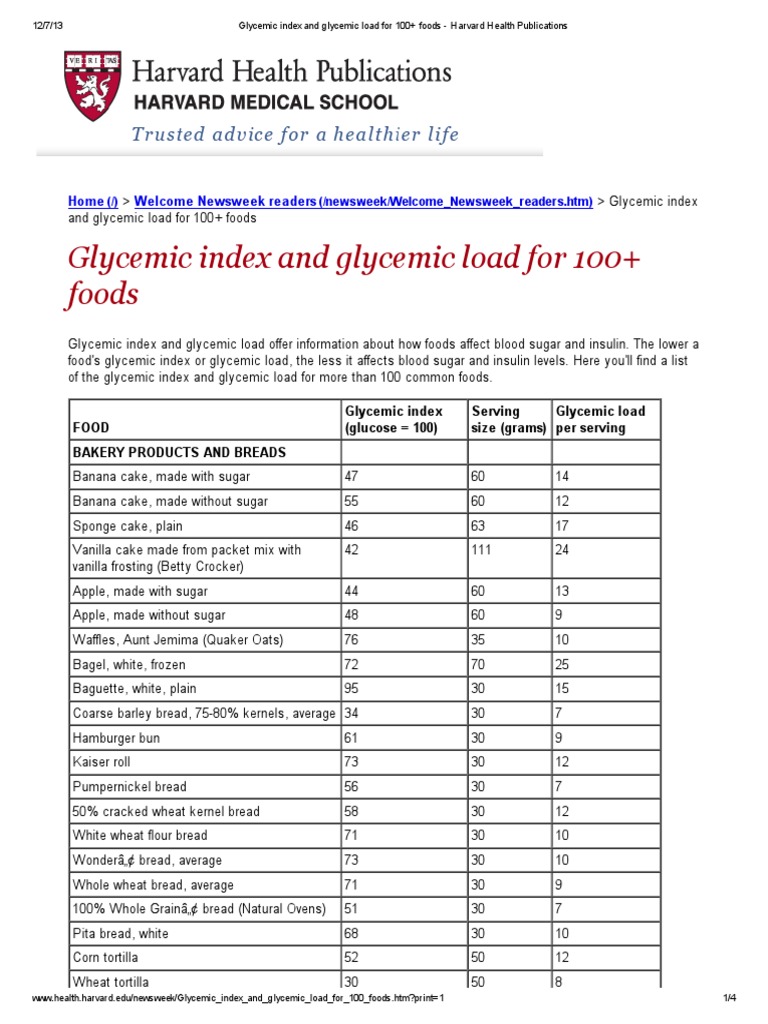 12/7/13 Glycemic index and glycemic load for 100+ foods - Harvard Health Publications

VE RI TAS

Harvard Health Publications
HARVARD MEDICAL SCHOOL
Trusted advice for a healthier life

Home (/) > Welcome Newsweek readers (/newsweek/Welcome_Newsweek_readers.htm) > Glycemic index and glycemic load for 100+ foods

Glycemic index and glycemic load for 100+ foods

Glycemic index and glycemic load offer information about how foods affect blood sugar and insulin. The lower a food's glycemic index or glycemic load, the less it affects blood sugar and insulin levels. Here you'll find a list of the glycemic index and glycemic load for more than 100 common foods.

| FOOD | Glycemic index (glucose = 100) | Serving size (grams) | Glycemic load per serving |
|---|---|---|---|
| BAKERY PRODUCTS AND BREADS | | | |
| Banana cake, made with sugar | 47 | 60 | 14 |
| Banana cake, made without sugar | 55 | 60 | 12 |
| Sponge cake, plain | 46 | 63 | 17 |
| Vanilla cake made from packet mix with vanilla frosting (Betty Crocker) | 42 | 111 | 24 |
| Apple, made with sugar | 44 | 60 | 13 |
| Apple, made without sugar | 48 | 60 | 9 |
| Waffles, Aunt Jemima (Quaker Oats) | 76 | 35 | 10 |
| Bagel, white, frozen | 72 | 70 | 25 |
| Baguette, white, plain | 95 | 30 | 15 |
| Coarse barley bread, 75-80% kernels, average | 34 | 30 | 7 |
| Hamburger bun | 61 | 30 | 9 |
| Kaiser roll | 73 | 30 | 12 |
| Pumpernickel bread | 56 | 30 | 7 |
| 50% cracked wheat kernel bread | 58 | 30 | 12 |
| White wheat flour bread | 71 | 30 | 10 |
| Wonderâ„¢ bread, average | 73 | 30 | 10 |
| Whole wheat bread, average | 71 | 30 | 9 |
| 100% Whole Grainâ„¢ bread (Natural Ovens) | 51 | 30 | 7 |
| Pita bread, white | 68 | 30 | 10 |
| Corn tortilla | 52 | 50 | 12 |
| Wheat tortilla | 30 | 50 | 8 |

www.health.harvard.edu/newsweek/Glycemic_index_and_glycemic_load_for_100_foods.htm?print=1 1/4